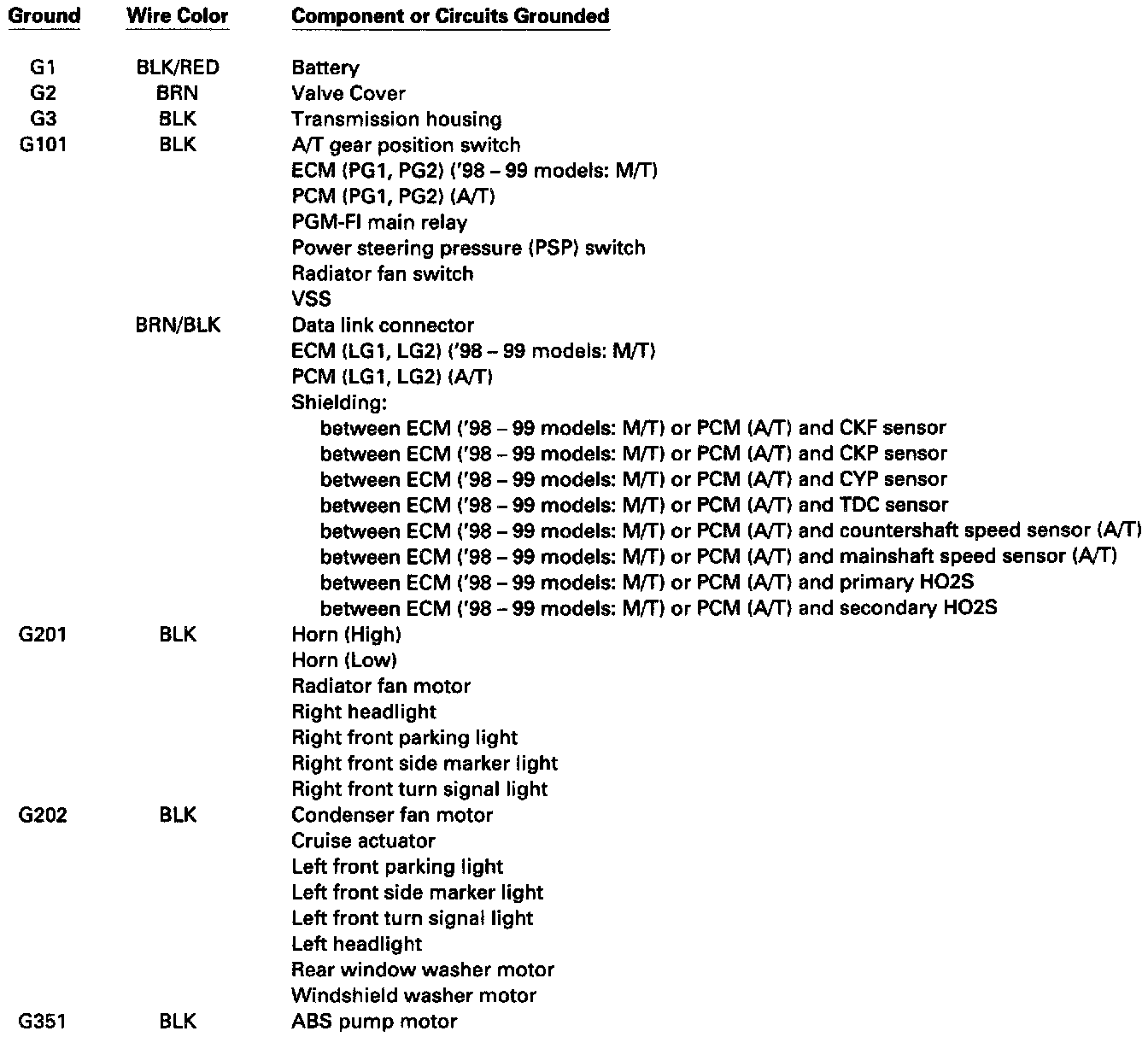 | Ground | Wire Color | Component or Circuits Grounded |
|---|---|---|
| G1 | BLK/RED | Battery |
| G2 | BRN | Valve Cover |
| G3 | BLK | Transmission housing |
| G101 | BLK | A/T gear position switch |
| | | ECM (PG1, PG2) ('98 – 99 models: M/T) |
| | | PCM (PG1, PG2) (A/T) |
| | | PGM-FI main relay |
| | | Power steering pressure (PSP) switch |
| | | Radiator fan switch |
| | | VSS |
| | BRN/BLK | Data link connector |
| | | ECM (LG1, LG2) ('98 – 99 models: M/T) |
| | | PCM (LG1, LG2) (A/T) |
| | | Shielding: |
| | | between ECM ('98 – 99 models: M/T) or PCM (A/T) and CKF sensor |
| | | between ECM ('98 – 99 models: M/T) or PCM (A/T) and CKP sensor |
| | | between ECM ('98 – 99 models: M/T) or PCM (A/T) and CYP sensor |
| | | between ECM ('98 – 99 models: M/T) or PCM (A/T) and TDC sensor |
| | | between ECM ('98 – 99 models: M/T) or PCM (A/T) and countershaft speed sensor (A/T) |
| | | between ECM ('98 – 99 models: M/T) or PCM (A/T) and mainshaft speed sensor (A/T) |
| | | between ECM ('98 – 99 models: M/T) or PCM (A/T) and primary HO2S |
| | | between ECM ('98 – 99 models: M/T) or PCM (A/T) and secondary HO2S |
| G201 | BLK | Horn (High) |
| | | Horn (Low) |
| | | Radiator fan motor |
| | | Right headlight |
| | | Right front parking light |
| | | Right front side marker light |
| | | Right front turn signal light |
| G202 | BLK | Condenser fan motor |
| | | Cruise actuator |
| | | Left front parking light |
| | | Left front side marker light |
| | | Left front turn signal light |
| | | Left headlight |
| | | Rear window washer motor |
| | | Windshield washer motor |
| G351 | BLK | ABS pump motor |